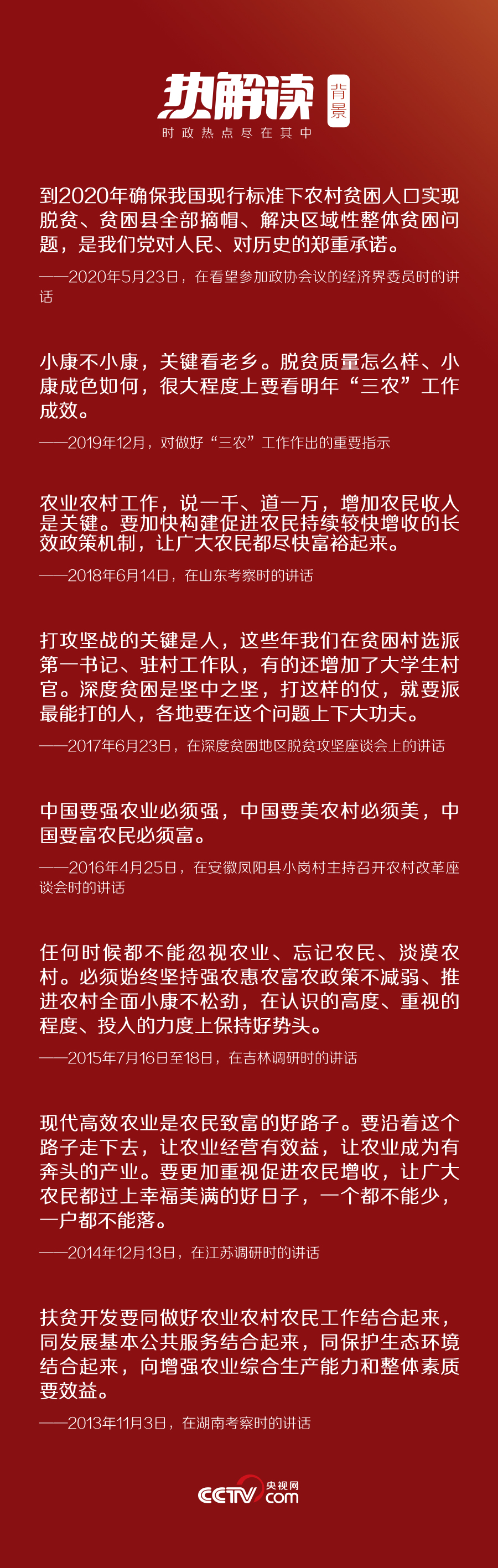 热解读 背景
时政热点尽在其中

到2020年确保我国现行标准下农村贫困人口实现脱贫、贫困县全部摘帽、解决区域性整体贫困问题，是我们党对人民、对历史的郑重承诺。

——2020年5月23日，在看望参加政协会议的经济界委员时的讲话

小康不小康，关键看老乡。脱贫质量怎么样、小康成色如何，很大程度上要看明年“三农”工作成效。

——2019年12月，对做好“三农”工作作出的重要指示

农业农村工作，说一千、道一万，增加农民收入是关键。要加快构建促进农民持续较快增收的长效政策机制，让广大农民都尽快富裕起来。

——2018年6月14日，在山东考察时的讲话

打攻坚战的关键是人，这些年我们在贫困村选派第一书记、驻村工作队，有的还增加了大学生村官。深度贫困是坚中之坚，打这样的仗，就要派最能打的人，各地要在这个问题上下大功夫。

——2017年6月23日，在深度贫困地区脱贫攻坚座谈会上的讲话

中国要强农业必须强，中国要美农村必须美，中国要富农民必须富。

——2016年4月25日，在安徽凤阳县小岗村主持召开农村改革座谈会时的讲话

任何时候都不能忽视农业、忘记农民、淡漠农村。必须始终坚持强农惠农富农政策不减弱、推进农村全面小康不松劲，在认识的高度、重视的程度、投入的力度上保持好势头。

——2015年7月16日至18日，在吉林调研时的讲话

现代高效农业是农民致富的好路子。要沿着这个路子走下去，让农业经营有效益，让农业成为有奔头的产业。要更加重视促进农民增收，让广大农民都过上幸福美满的好日子，一个都不能少，一户都不能落。

——2014年12月13日，在江苏调研时的讲话

扶贫开发要同做好农业农村农民工作结合起来，同发展基本公共服务结合起来，同保护生态环境结合起来，向增强农业综合生产能力和整体素质要效益。

——2013年11月3日，在湖南考察时的讲话

CCTV 央视网 .com